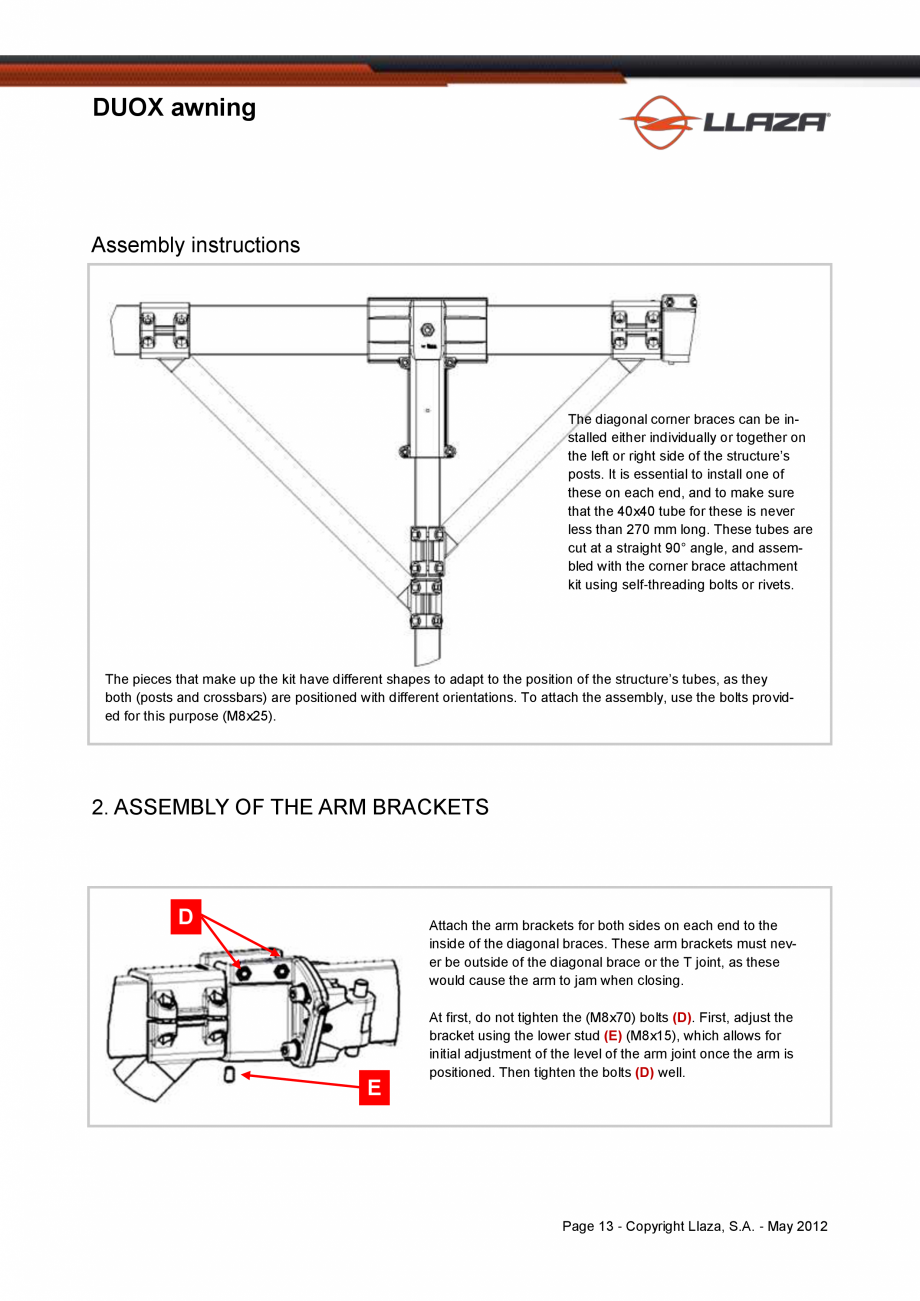 DUOX awning

LLAZA

Assembly instructions

The diagonal corner braces can be installed either individually or together on the left or right side of the structure's posts. It is essential to install one of these on each end, and to make sure that the 40x40 tube for these is never less than 270 mm long. These tubes are cut at a straight 90° angle, and assembled with the corner brace attachment kit using self-threading bolts or rivets.

The pieces that make up the kit have different shapes to adapt to the position of the structure's tubes, as they both (posts and crossbars) are positioned with different orientations. To attach the assembly, use the bolts provided for this purpose (M8x25).

2. ASSEMBLY OF THE ARM BRACKETS

D

E

Attach the arm brackets for both sides on each end to the inside of the diagonal braces. These arm brackets must never be outside of the diagonal brace or the T joint, as these would cause the arm to jam when closing.

At first, do not tighten the (M8x70) bolts (D). First, adjust the bracket using the lower stud (E) (M8x15), which allows for initial adjustment of the level of the arm joint once the arm is positioned. Then tighten the bolts (D) well.

Page 13 - Copyright Llaza, S.A. - May 2012